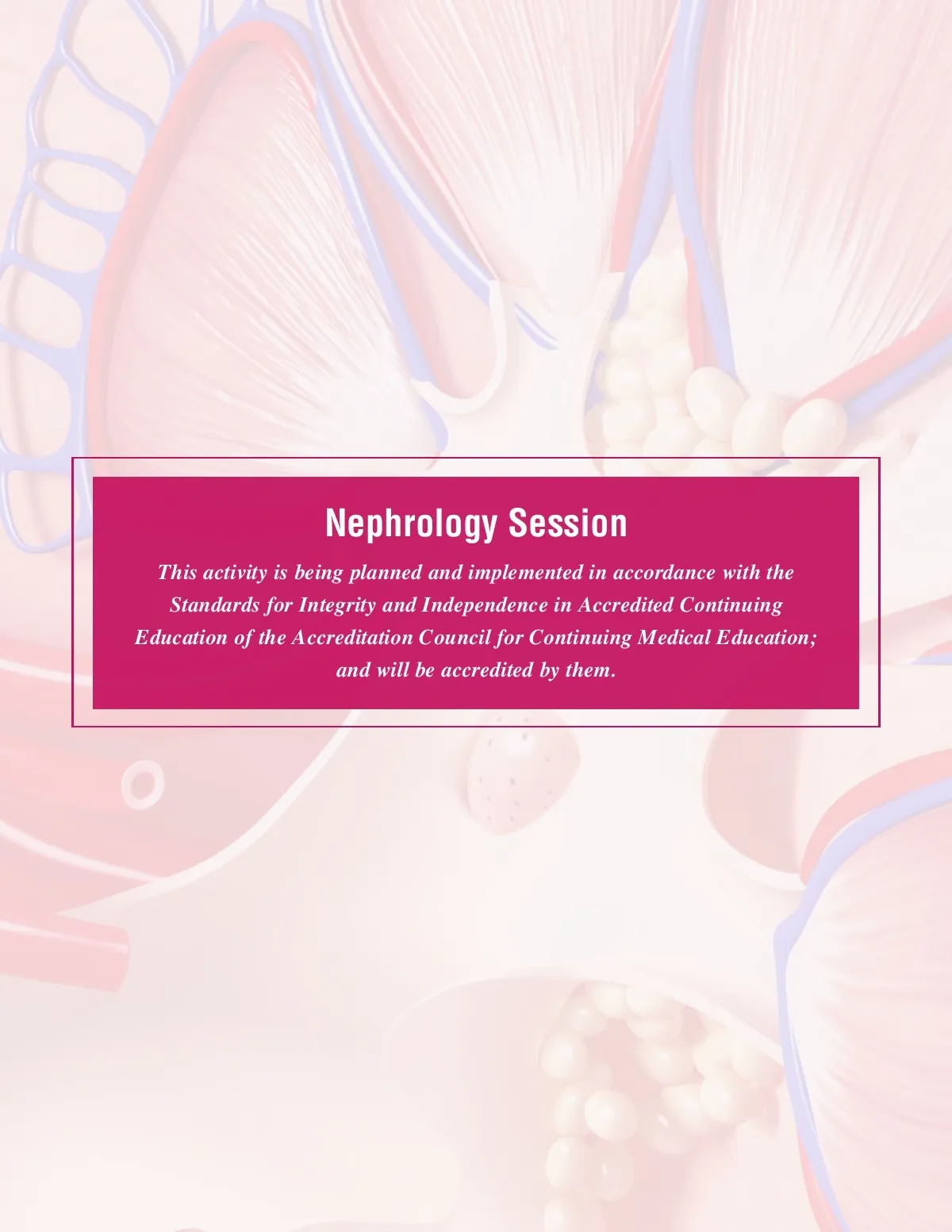 Nephrology Session

This activity is being planned and implemented in accordance with the Standards for Integrity and Independence in Accredited Continuing Education of the Accreditation Council for Continuing Medical Education; and will be accredited by them.